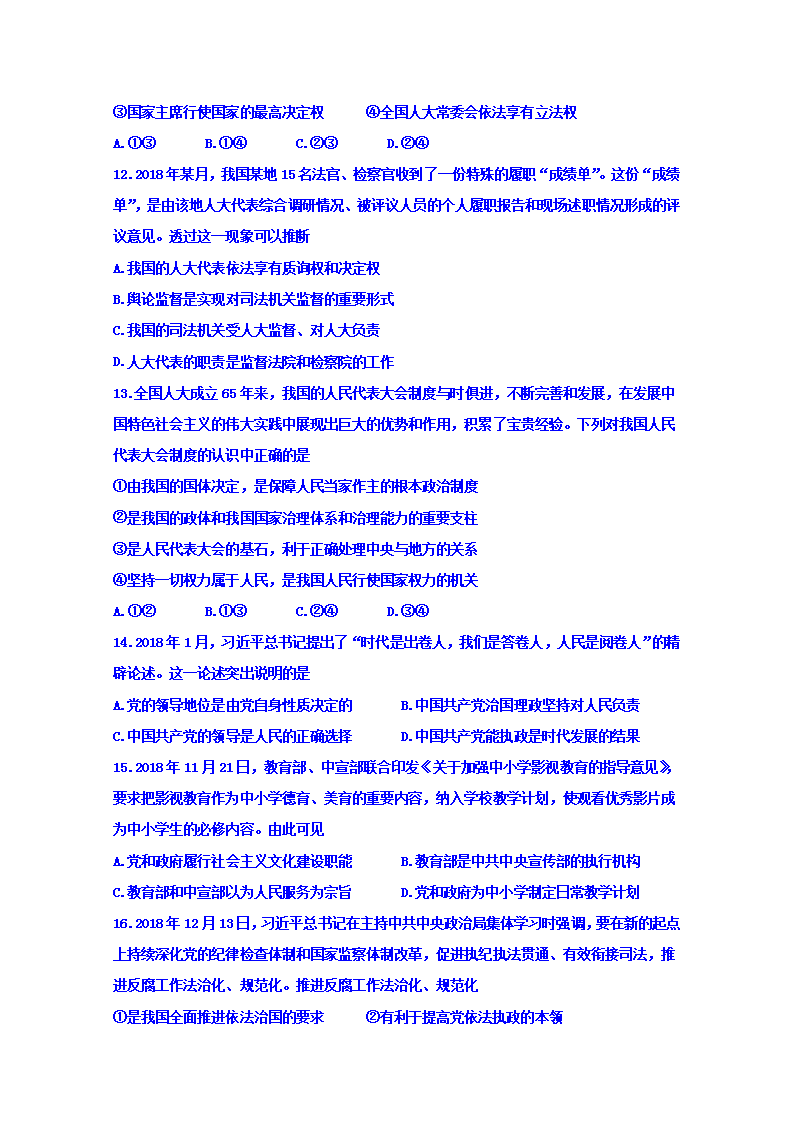 ③国家主席行使国家的最高决定权　　④全国人大常委会依法享有立法权

A.①③　　B.①④　　C.②③　　D.②④

12.2018年某月，我国某地15名法官、检察官收到了一份特殊的履职"成绩单"。这份"成绩单"，是由该地人大代表综合调研情况、被评议人员的个人履职报告和现场述职情况形成的评议意见。透过这一现象可以推断

A.我国的人大代表依法享有质询权和决定权

B.舆论监督是实现对司法机关监督的重要形式

C.我国的司法机关受人大监督、对人大负责

D.人大代表的职责是监督法院和检察院的工作

13.全国人大成立65年来，我国的人民代表大会制度与时俱进，不断完善和发展，在发展中国特色社会主义的伟大实践中展现出巨大的优势和作用，积累了宝贵经验。下列对我国人民代表大会制度的认识中正确的是

①由我国的国体决定，是保障人民当家作主的根本政治制度

②是我国的政体和我国国家治理体系和治理能力的重要支柱

③是人民代表大会的基石，利于正确处理中央与地方的关系

④坚持一切权力属于人民，是我国人民行使国家权力的机关

A.①②　　B.①③　　C.②④　　D.③④

14.2018年1月，习近平总书记提出了"时代是出卷人，我们是答卷人，人民是阅卷人"的精辟论述。这一论述突出说明的是

A.党的领导地位是由党自身性质决定的　　B.中国共产党治国理政坚持对人民负责

C.中国共产党的领导是人民的正确选择　　D.中国共产党能执政是时代发展的结果

15.2018年11月21日，教育部、中宣部联合印发《关于加强中小学影视教育的指导意见》要求把影视教育作为中小学德育、美育的重要内容，纳入学校教学计划，使观看优秀影片成为中小学生的必修内容。由此可见

A.党和政府履行社会主义文化建设职能　　B.教育部是中共中央宣传部的执行机构

C.教育部和中宣部以为人民服务为宗旨　　D.党和政府为中小学制定日常教学计划

16.2018年12月13日，习近平总书记在主持中共中央政治局集体学习时强调，要在新的起点上持续深化党的纪律检查体制和国家监察体制改革，促进执纪执法贯通、有效衔接司法，推进反腐工作法治化、规范化。推进反腐工作法治化、规范化

①是我国全面推进依法治国的要求　　②有利于提高党依法执政的本领